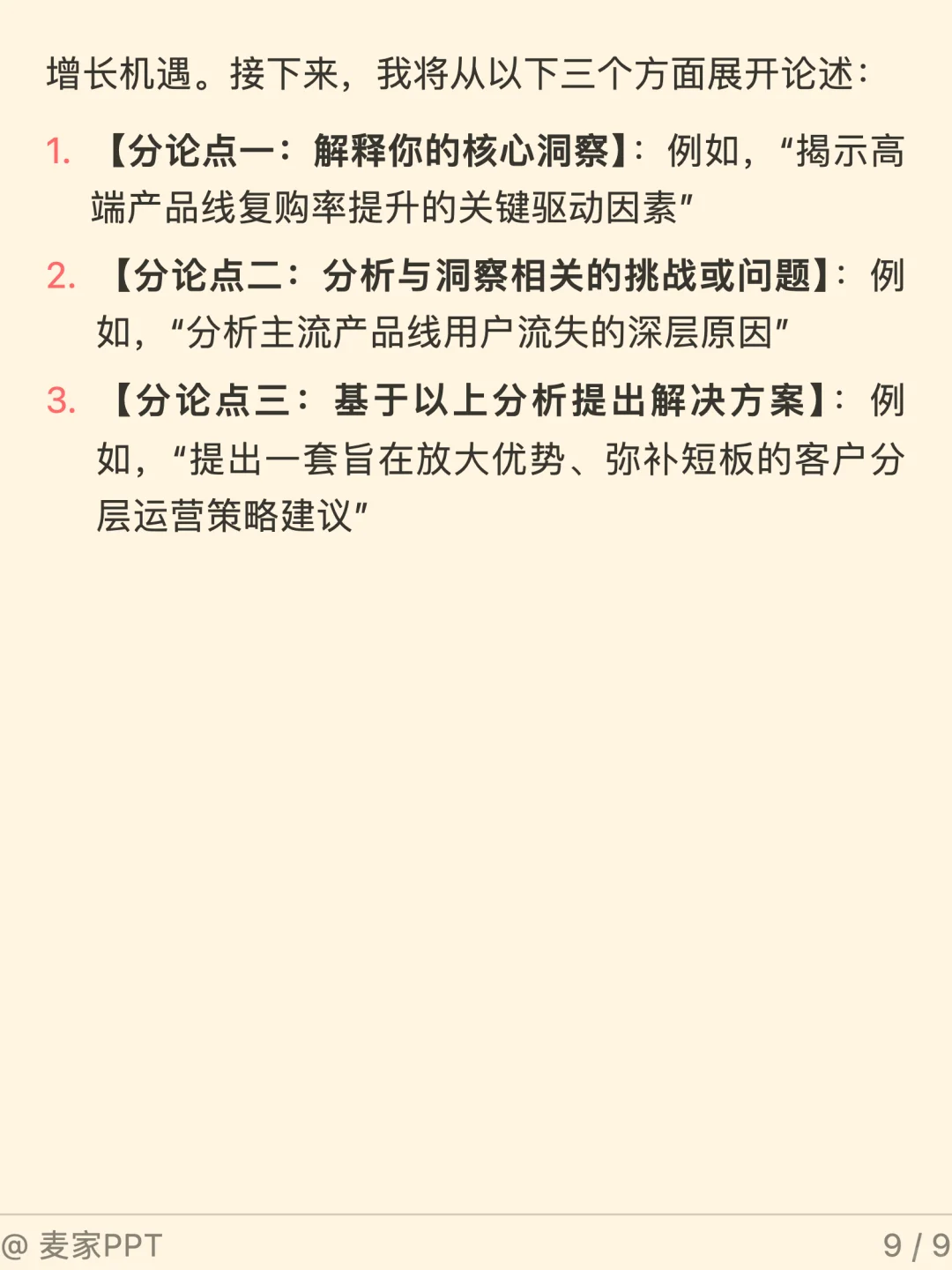 增长机遇。接下来，我将从以下三个方面展开论述：

1. 【分论点一：解释你的核心洞察】：例如，“揭示高端产品线复购率提升的关键驱动因素”

2. 【分论点二：分析与洞察相关的挑战或问题】：例如，“分析主流产品线用户流失的深层原因”

3. 【分论点三：基于以上分析提出解决方案】：例如，“提出一套旨在放大优势、弥补短板的客户分层运营策略建议”

@ 麦家PPT

9 / 9